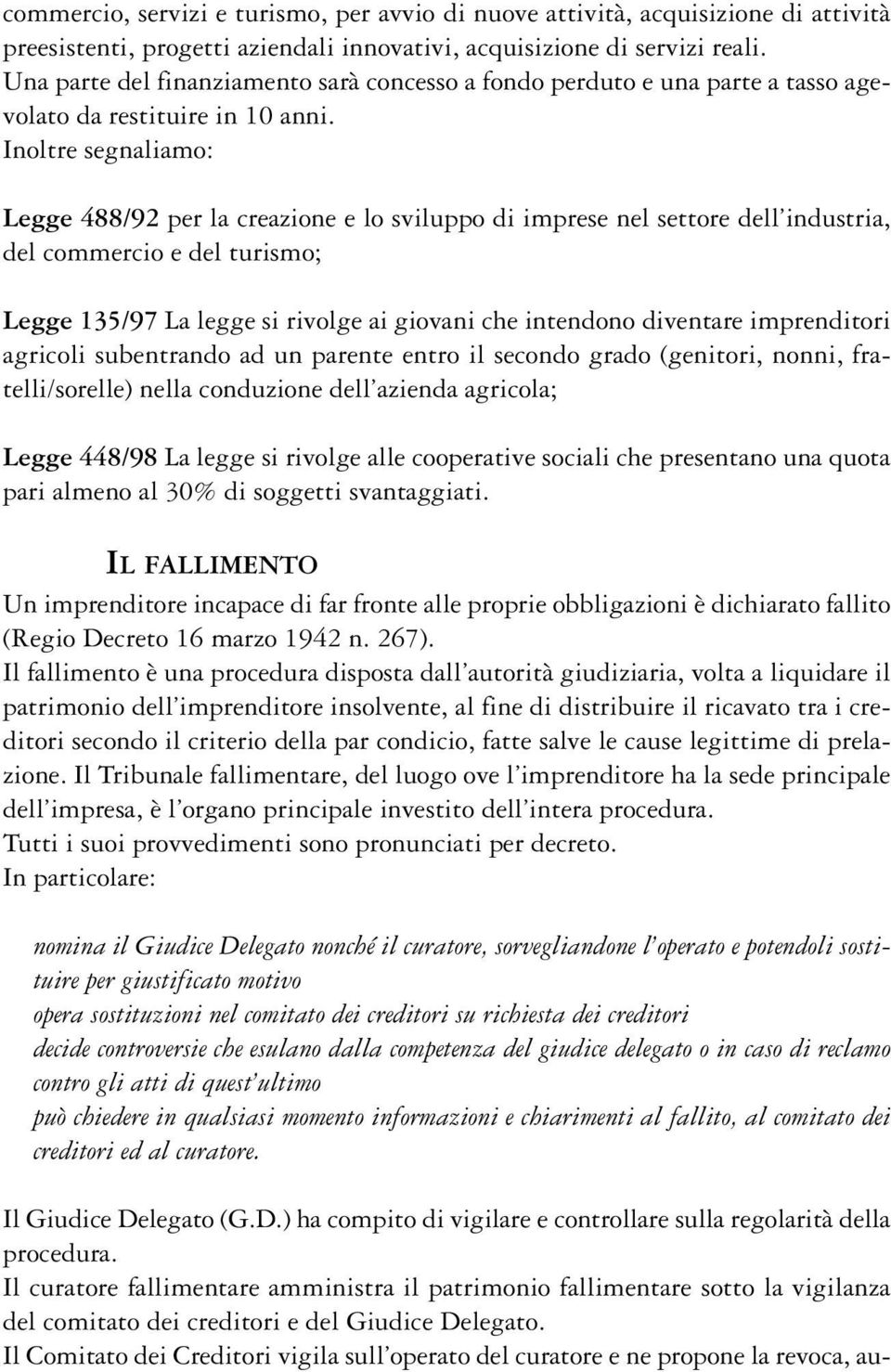 commercio, servizi e turismo, per avvio di nuove attività, acquisizione di attività preesistenti, progetti aziendali innovativi, acquisizione di servizi reali.
Una parte del finanziamento sarà concesso a fondo perduto e una parte a tasso agevolato da restituire in 10 anni.
Inoltre segnaliamo:

Legge 488/92 per la creazione e lo sviluppo di imprese nel settore dell'industria, del commercio e del turismo;

Legge 135/97 La legge si rivolge ai giovani che intendono diventare imprenditori agricoli subentrando ad un parente entro il secondo grado (genitori, nonni, fratelli/sorelle) nella conduzione dell'azienda agricola;

Legge 448/98 La legge si rivolge alle cooperative sociali che presentano una quota pari almeno al 30% di soggetti svantaggiati.

IL FALLIMENTO
Un imprenditore incapace di far fronte alle proprie obbligazioni è dichiarato fallito (Regio Decreto 16 marzo 1942 n. 267).
Il fallimento è una procedura disposta dall'autorità giudiziaria, volta a liquidare il patrimonio dell'imprenditore insolvente, al fine di distribuire il ricavato tra i creditori secondo il criterio della par condicio, fatte salve le cause legittime di prelazione. Il Tribunale fallimentare, del luogo ove l'imprenditore ha la sede principale dell'impresa, è l'organo principale investito dell'intera procedura.
Tutti i suoi provvedimenti sono pronunciati per decreto.
In particolare:

nomina il Giudice Delegato nonché il curatore, sorvegliandone l'operato e potendoli sostituire per giustificato motivo
opera sostituzioni nel comitato dei creditori su richiesta dei creditori
decide controversie che esulano dalla competenza del giudice delegato o in caso di reclamo contro gli atti di quest'ultimo
può chiedere in qualsiasi momento informazioni e chiarimenti al fallito, al comitato dei creditori ed al curatore.

Il Giudice Delegato (G.D.) ha compito di vigilare e controllare sulla regolarità della procedura.
Il curatore fallimentare amministra il patrimonio fallimentare sotto la vigilanza del comitato dei creditori e del Giudice Delegato.
Il Comitato dei Creditori vigila sull'operato del curatore e ne propone la revoca, au-